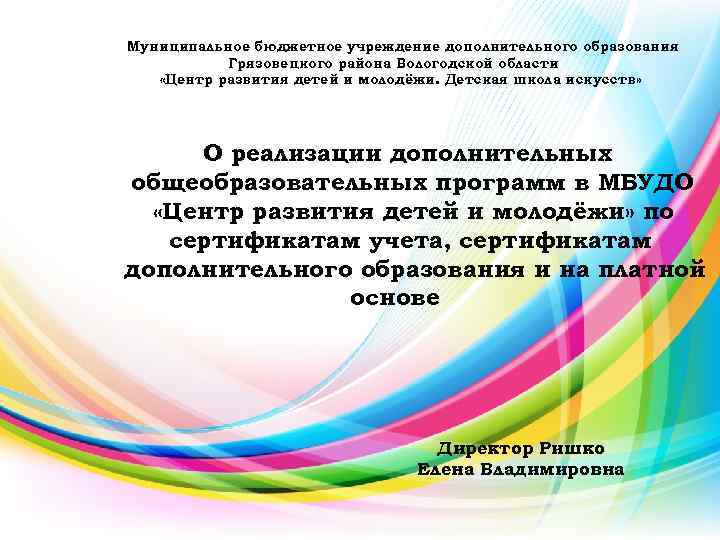 Муниципальное бюджетное учреждение дополнительного образования
Грязовецкого района Вологодской области
«Центр развития детей и молодёжи. Детская школа искусств»

О реализации дополнительных общеобразовательных программ в МБУДО «Центр развития детей и молодёжи» по сертификатам учета, сертификатам дополнительного образования и на платной основе

Директор Ришко
Елена Владимировна